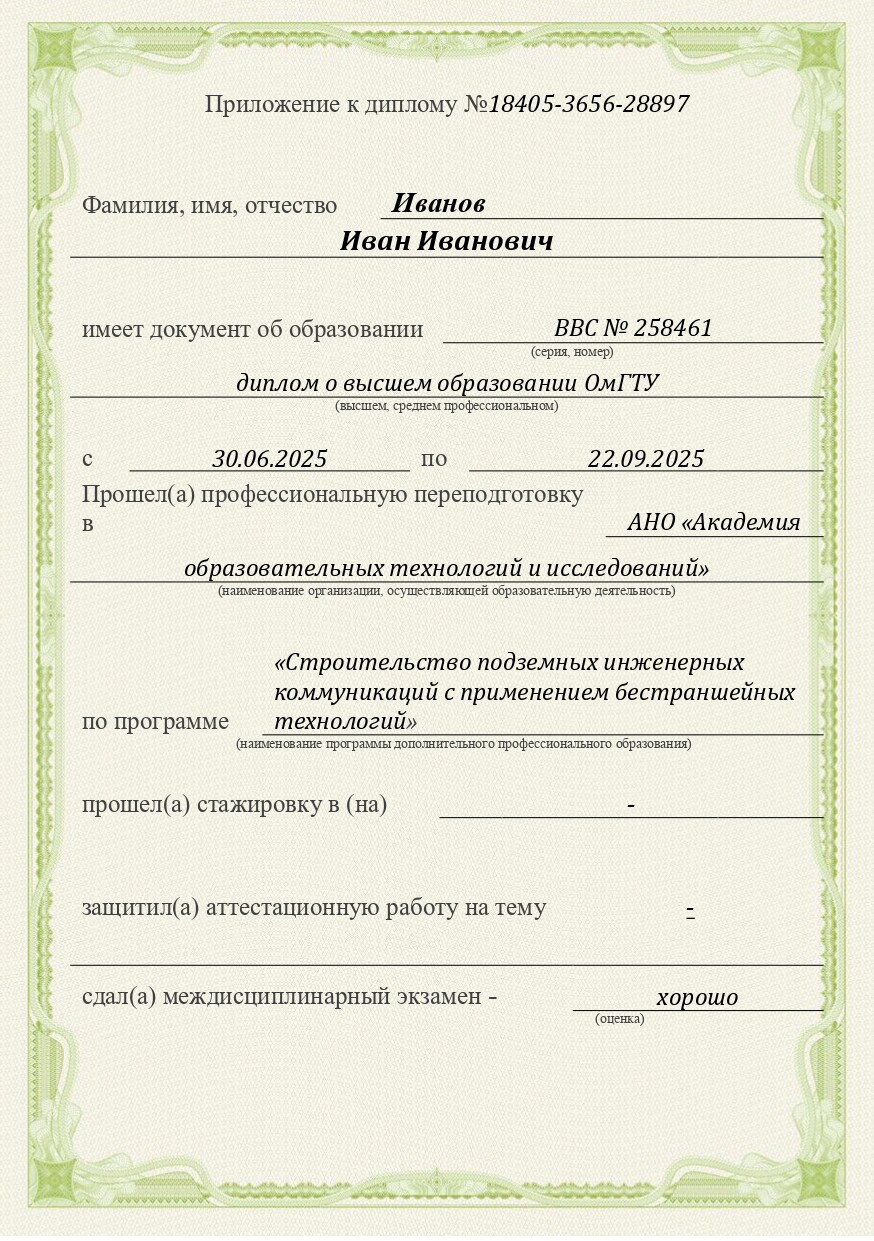 Приложение к диплому №18405-3656-28897

Фамилия, имя, отчество Иванов
Иван Иванович

имеет документ об образовании ВВС № 258461
(серия, номер)

диплом о высшем образовании ОмГТУ
(высшем, среднем профессиональном)

с 30.06.2025 по 22.09.2025
Прошел(а) профессиональную переподготовку
в АНО «Академия
образовательных технологий и исследований»
(наименование организации, осуществляющей образовательную деятельность)

по программе «Строительство подземных инженерных коммуникаций с применением бестраншейных технологий»
(наименование программы дополнительного профессионального образования)

прошел(а) стажировку в (на) -

защитил(а) аттестационную работу на тему -

сдал(а) междисциплинарный экзамен - хорошо
(оценка)